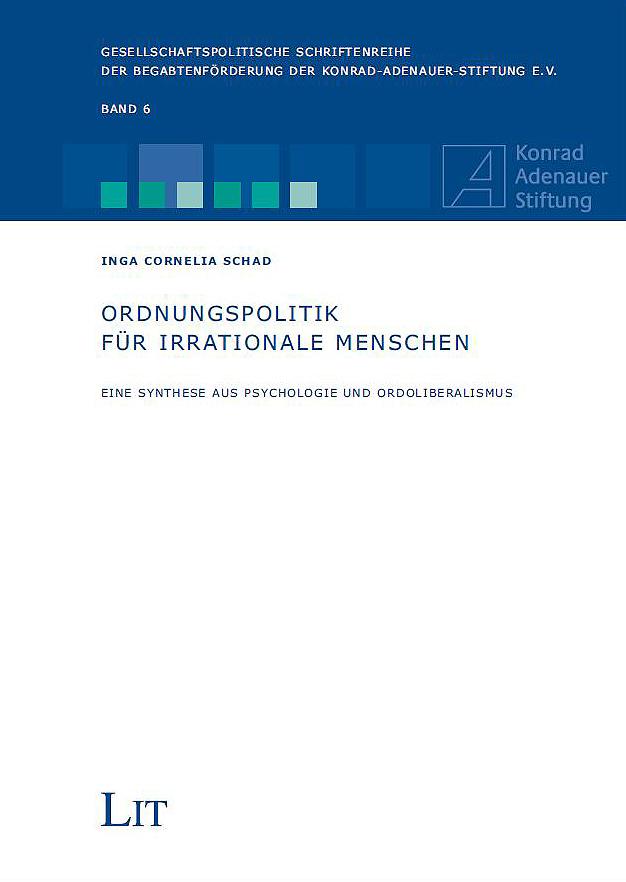 GESELLSCHAFTSPOLITISCHE SCHRIFTENREIHE
DER BEGABTENFÖRDERUNG DER KONRAD-ADENAUER-STIFTUNG E.V.

BAND 6

Konrad
Adenauer
Stiftung

INGA CORNELIA SCHAD

ORDNUNGSPOLITIK
FÜR IRRATIONALE MENSCHEN

EINE SYNTHESE AUS PSYCHOLOGIE UND ORDOLIBERALISMUS

LIT